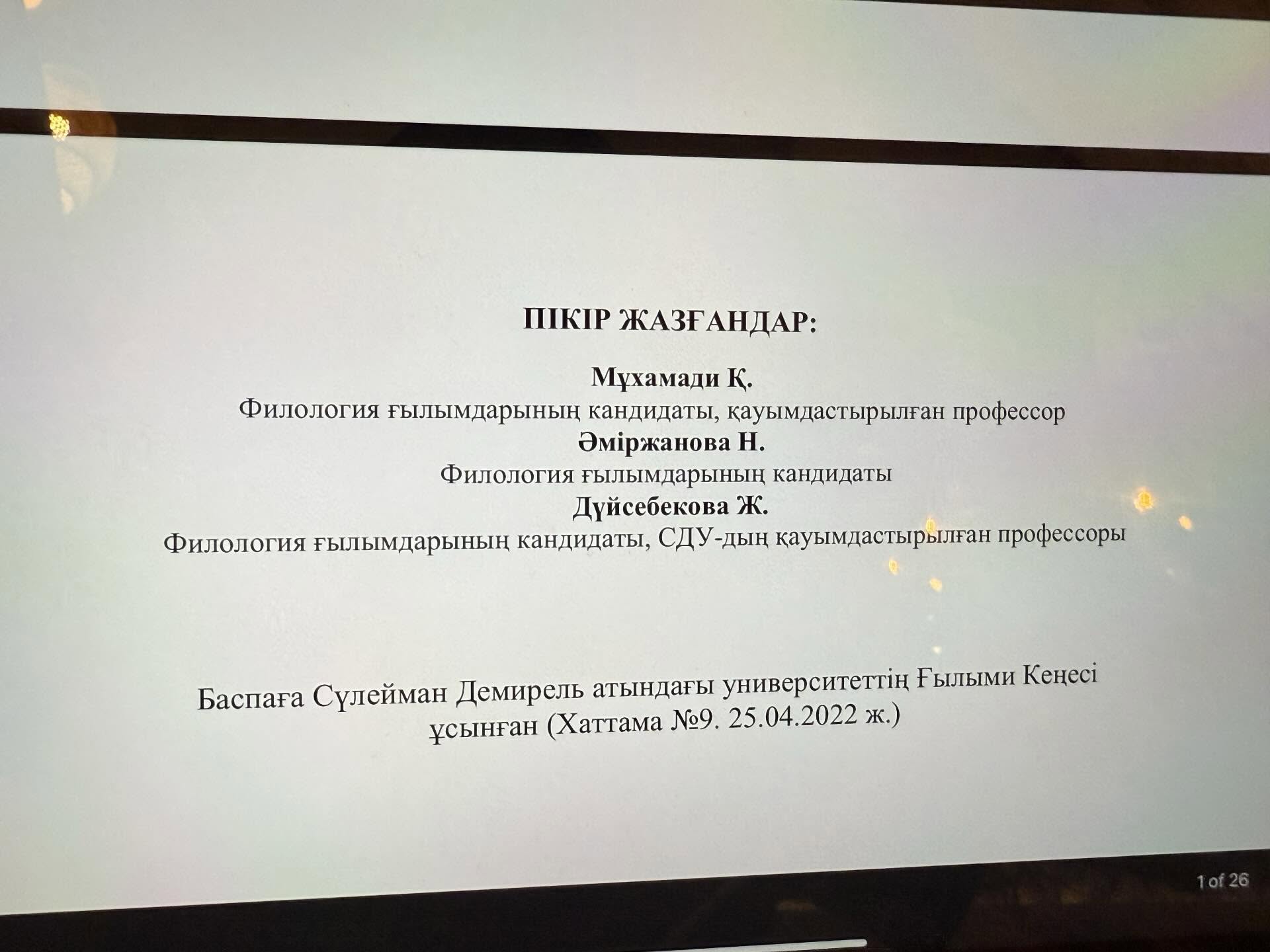 ПІКІР ЖАЗҒАНДАР:

Мұхамади Қ.
Филология ғылымдарының кандидаты, қауымдастырылған профессор
Әміржанова Н.
Филология ғылымдарының кандидаты
Дүйсебекова Ж.
Филология ғылымдарының кандидаты, СДУ-дың қауымдастырылған профессоры

Баспаға Сүлейман Демирель атындағы университеттің Ғылыми Кеңесі ұсынған (Хаттама №9. 25.04.2022 ж.)

1 of 26